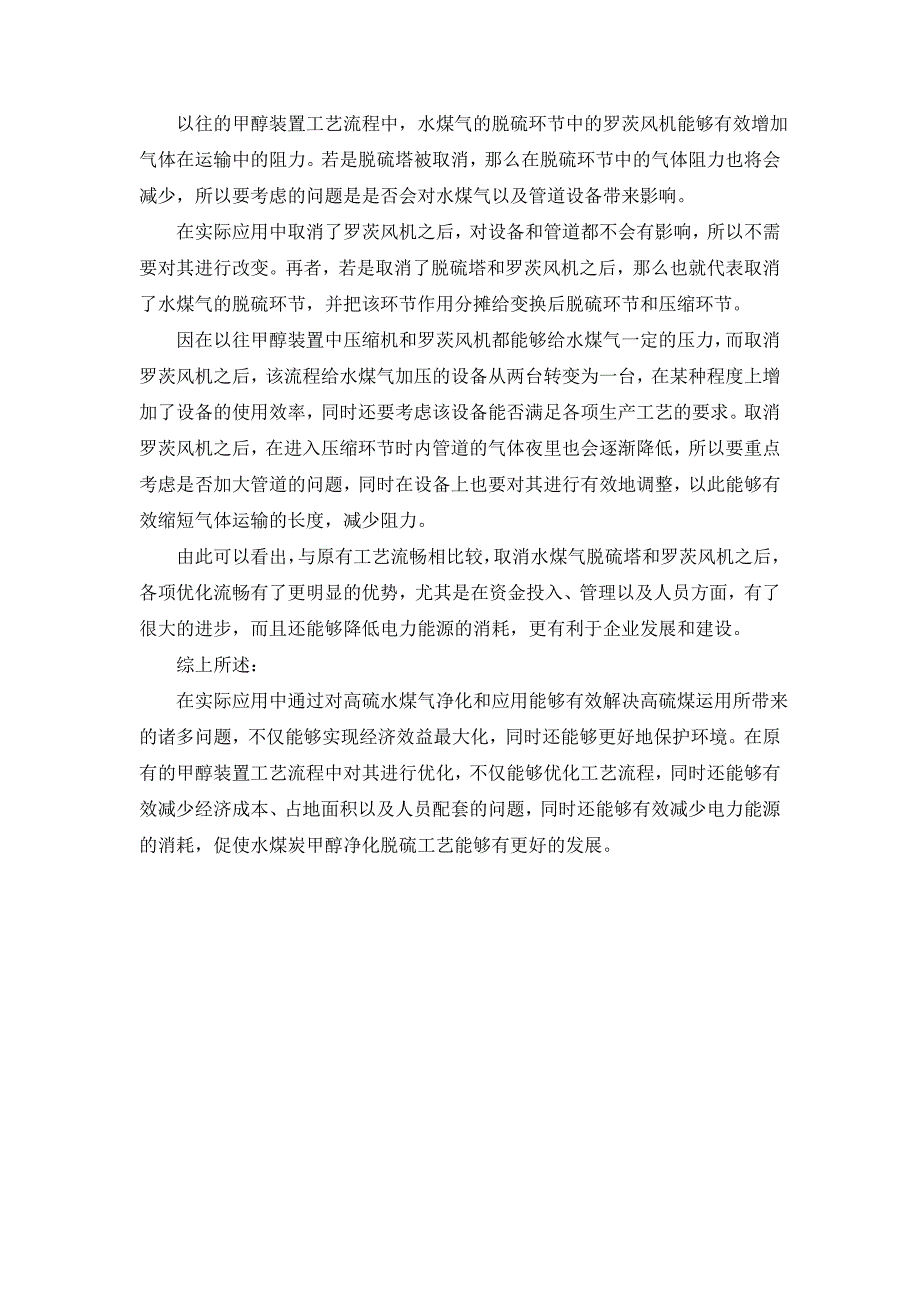 以往的甲醇装置工艺流程中，水煤气的脱硫环节中的罗茨风机能够有效增加气体在运输中的阻力。若是脱硫塔被取消，那么在脱硫环节中的气体阻力也将会减少，所以要考虑的问题是是否会对水煤气以及管道设备带来影响。

在实际应用中取消了罗茨风机之后，对设备和管道都不会有影响，所以不需要对其进行改变。再者，若是取消了脱硫塔和罗茨风机之后，那么也就代表取消了水煤气的脱硫环节，并把该环节作用分摊给变换后脱硫环节和压缩环节。

因在以往甲醇装置中压缩机和罗茨风机都能够给水煤气一定的压力，而取消罗茨风机之后，该流程给水煤气加压的设备从两台转变为一台，在某种程度上增加了设备的使用效率，同时还要考虑该设备能否满足各项生产工艺的要求。取消罗茨风机之后，在进入压缩环节时内管道的气体夜里也会逐渐降低，所以要重点考虑是否加大管道的问题，同时在设备上也要对其进行有效地调整，以此能够有效缩短气体运输的长度，减少阻力。

由此可以看出，与原有工艺流畅相比较，取消水煤气脱硫塔和罗茨风机之后，各项优化流畅有了更明显的优势，尤其是在资金投入、管理以及人员方面，有了很大的进步，而且还能够降低电力能源的消耗，更有利于企业发展和建设。

综上所述：

在实际应用中通过对高硫水煤气净化和应用能够有效解决高硫煤运用所带来的诸多问题，不仅能够实现经济效益最大化，同时还能够更好地保护环境。在原有的甲醇装置工艺流程中对其进行优化，不仅能够优化工艺流程，同时还能够有效减少经济成本、占地面积以及人员配套的问题，同时还能够有效减少电力能源的消耗，促使水煤炭甲醇净化脱硫工艺能够有更好的发展。